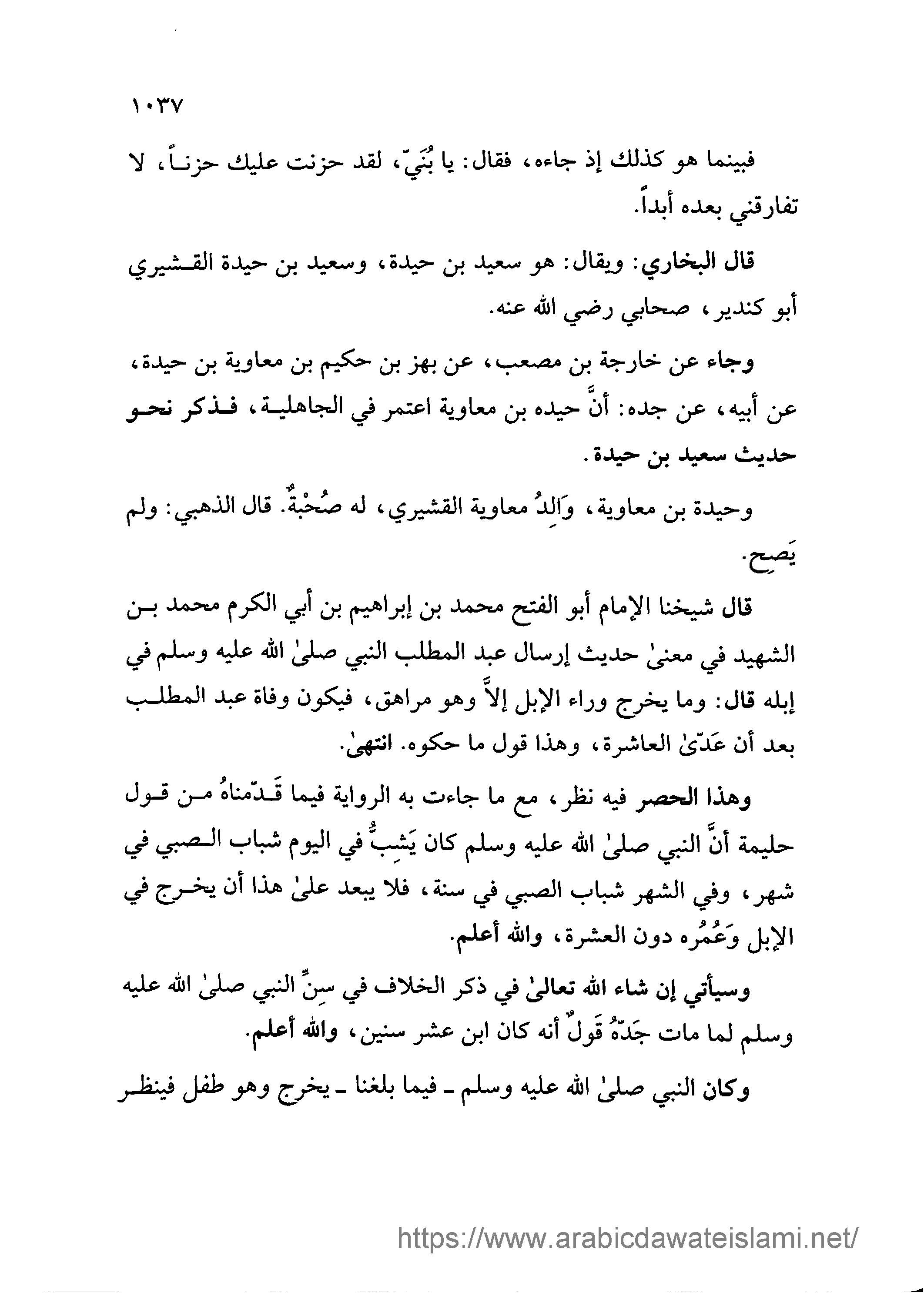 ١٠٣٧

فبينما هو كذلك إذ جاءه، فقال: يا بُنَيّ، لقد حزنت عليك حزناً، لا تفارقني بعده أبداً.

قال البخاري: ويقال: هو سعيد بن حيدة، وسعيد بن حيدة القشيري أبو كندير، صحابي رضي الله عنه.

وجاء عن خارجة بن مصعب، عن بهز بن حكيم بن معاوية بن حيدة، عن أبيه، عن جده: أنَّ حيده بن معاوية اعتمر في الجاهلية، فذكر نحو حديث سعيد بن حيدة.

وحيدة بن معاوية، وَالِدُ معاوية القشيري، له صُحْبَةٌ. قال الذهبي: ولم يَصِح.

قال شيخنا الإمام أبو الفتح محمد بن إبراهيم بن أبي الكرم محمد بن الشهيد في معنىٰ حديث إرسال عبد المطلب النبي صلىٰ الله عليه وسلم في إبله قال: وما يخرج وراء الإبل إلاَّ وهو مراهق، فيكون وفاة عبد المطلب بعد أن عَدّىٰ العاشرة، وهذا قول ما حكوه. انتهىٰ.

وهذا الحصر فيه نظر، مع ما جاءت به الرواية فيما قَدّمناهُ من قول حليمة أنَّ النبي صلىٰ الله عليه وسلم كان يَشِبُّ في اليوم شباب الصبي في شهر، وفي الشهر شباب الصبي في سنة، فلا يبعد علىٰ هذا أن يخرج في الإبل وَعُمُره دون العشرة، والله أعلم.

وسيأتي إن شاء الله تعالىٰ في ذكر الخلاف في سِنِّ النبي صلىٰ الله عليه وسلم لما مات جَدّهُ قَولٌ أنه كان ابن عشر سنين، والله أعلم.

وكان النبي صلىٰ الله عليه وسلم ـ فيما بلغنا ـ يخرج وهو طفل فينظر

https://www.arabicdawateislami.net/